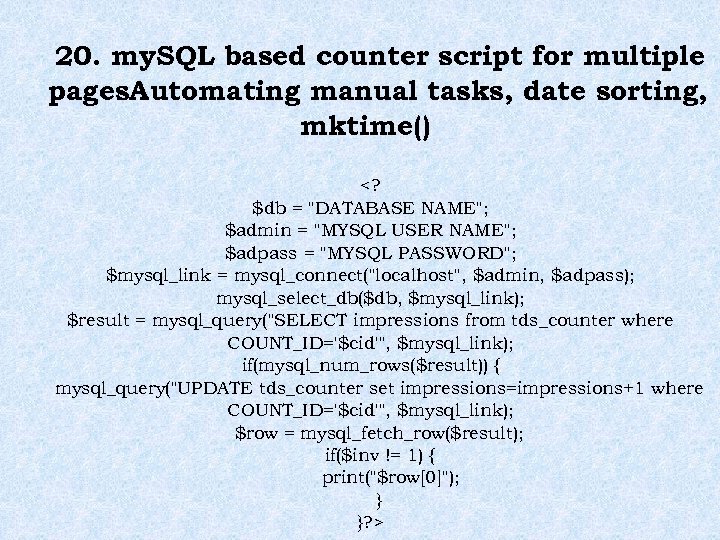 20. mySQL based counter script for multiple pagesAutomating manual tasks, date sorting, mktime()

<?
$db = "DATABASE NAME";
$admin = "MYSQL USER NAME";
$adpass = "MYSQL PASSWORD";
$mysql_link = mysql_connect("localhost", $admin, $adpass);
mysql_select_db($db, $mysql_link);
$result = mysql_query("SELECT impressions from tds_counter where COUNT_ID='$cid'", $mysql_link);
if(mysql_num_rows($result)) {
mysql_query("UPDATE tds_counter set impressions=impressions+1 where COUNT_ID='$cid'", $mysql_link);
$row = mysql_fetch_row($result);
if($inv != 1) {
print("$row[0]");
}
}?>